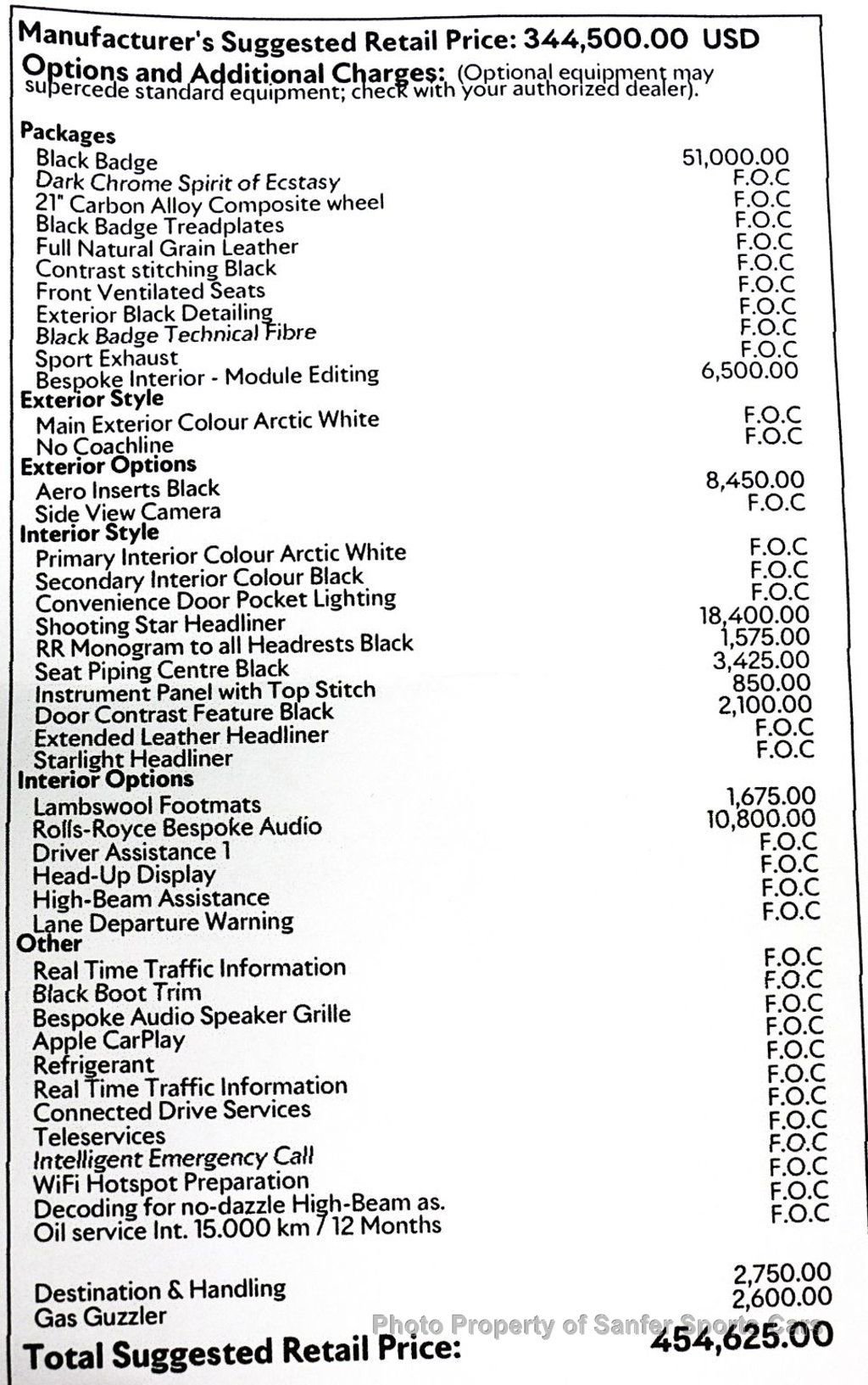 Manufacturer's Suggested Retail Price: 344,500.00 USD
Options and Additional Charges: (Optional equipment may supercede standard equipment; check with your authorized dealer).

| | |
|---|---|
| **Packages** | |
| Black Badge | 51,000.00 |
| Dark Chrome Spirit of Ecstasy | F.O.C |
| 21" Carbon Alloy Composite wheel | F.O.C |
| Black Badge Treadplates | F.O.C |
| Full Natural Grain Leather | F.O.C |
| Contrast stitching Black | F.O.C |
| Front Ventilated Seats | F.O.C |
| Exterior Black Detailing | F.O.C |
| Black Badge Technical Fibre | F.O.C |
| Sport Exhaust | F.O.C |
| Bespoke Interior - Module Editing | 6,500.00 |
| **Exterior Style** | |
| Main Exterior Colour Arctic White | F.O.C |
| No Coachline | F.O.C |
| **Exterior Options** | |
| Aero Inserts Black | 8,450.00 |
| Side View Camera | F.O.C |
| **Interior Style** | |
| Primary Interior Colour Arctic White | F.O.C |
| Secondary Interior Colour Black | F.O.C |
| Convenience Door Pocket Lighting | F.O.C |
| Shooting Star Headliner | 18,400.00 |
| RR Monogram to all Headrests Black | 1,575.00 |
| Seat Piping Centre Black | 3,425.00 |
| Instrument Panel with Top Stitch | 850.00 |
| Door Contrast Feature Black | 2,100.00 |
| Extended Leather Headliner | F.O.C |
| Starlight Headliner | F.O.C |
| **Interior Options** | |
| Lambswool Footmats | 1,675.00 |
| Rolls-Royce Bespoke Audio | 10,800.00 |
| Driver Assistance 1 | F.O.C |
| Head-Up Display | F.O.C |
| High-Beam Assistance | F.O.C |
| Lane Departure Warning | F.O.C |
| **Other** | |
| Real Time Traffic Information | F.O.C |
| Black Boot Trim | F.O.C |
| Bespoke Audio Speaker Grille | F.O.C |
| Apple CarPlay | F.O.C |
| Refrigerant | F.O.C |
| Real Time Traffic Information | F.O.C |
| Connected Drive Services | F.O.C |
| Teleservices | F.O.C |
| Intelligent Emergency Call | F.O.C |
| WiFi Hotspot Preparation | F.O.C |
| Decoding for no-dazzle High-Beam as. | F.O.C |
| Oil service Int. 15.000 km / 12 Months | F.O.C |
| Destination & Handling | 2,750.00 |
| Gas Guzzler | 2,600.00 |

Photo Property of Sanfer Sports Cars

Total Suggested Retail Price: 454,625.00